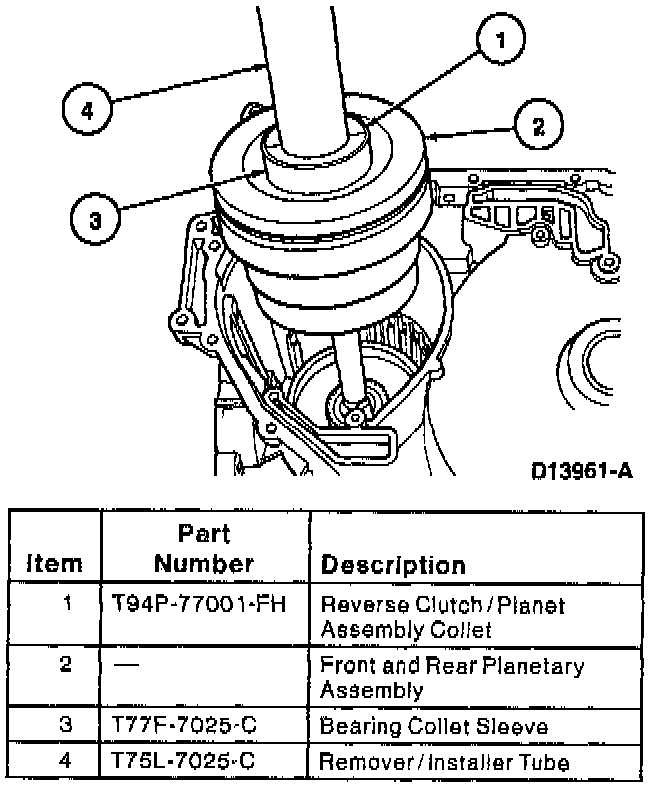 1

4

2

3

D13961-A

| Item | Part Number | Description |
|---|---|---|
| 1 | T94P-77001-FH | Reverse Clutch / Planet Assembly Collet |
| 2 | — | Front and Rear Planetary Assembly |
| 3 | T77F-7025-C | Bearing Collet Sleeve |
| 4 | T75L-7025-C | Remover / Installer Tube |